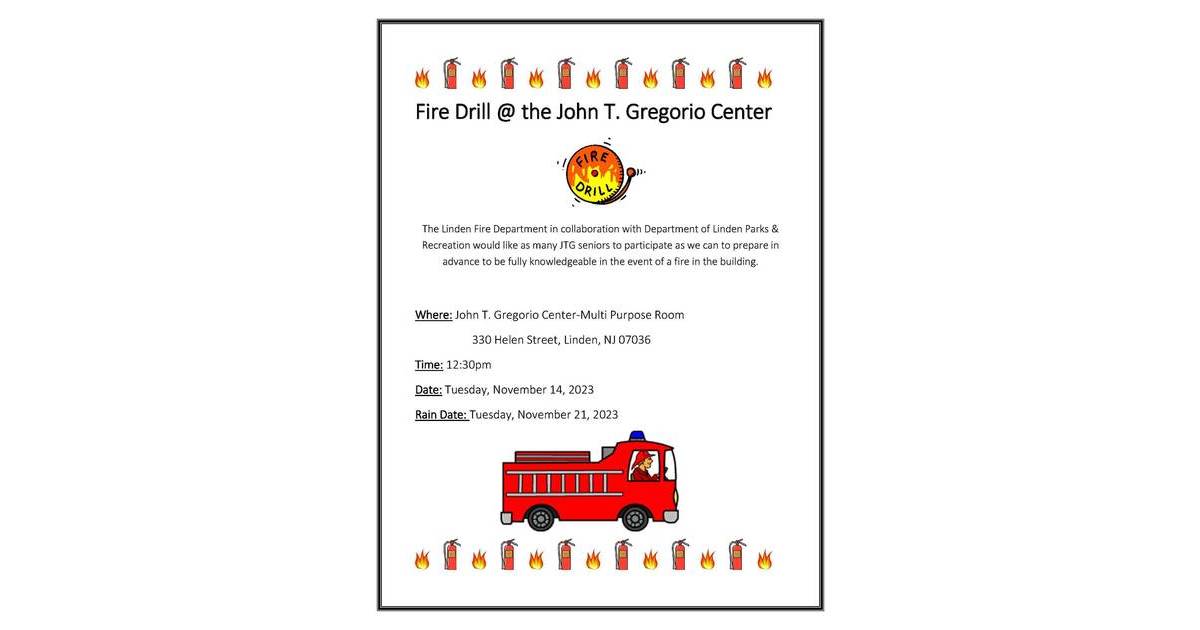 Fire Drill @ the John T. Gregorio Center

FIRE DRILL

The Linden Fire Department in collaboration with Department of Linden Parks & Recreation would like as many JTG seniors to participate as we can to prepare in advance to be fully knowledgeable in the event of a fire in the building.

Where: John T. Gregorio Center-Multi Purpose Room

330 Helen Street, Linden, NJ 07036

Time: 12:30pm

Date: Tuesday, November 14, 2023

Rain Date: Tuesday, November 21, 2023